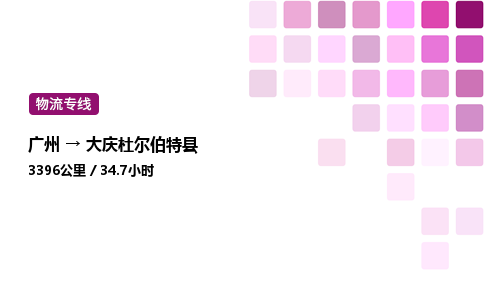 物流专线

广州 → 大庆杜尔伯特县

3396公里 / 34.7小时